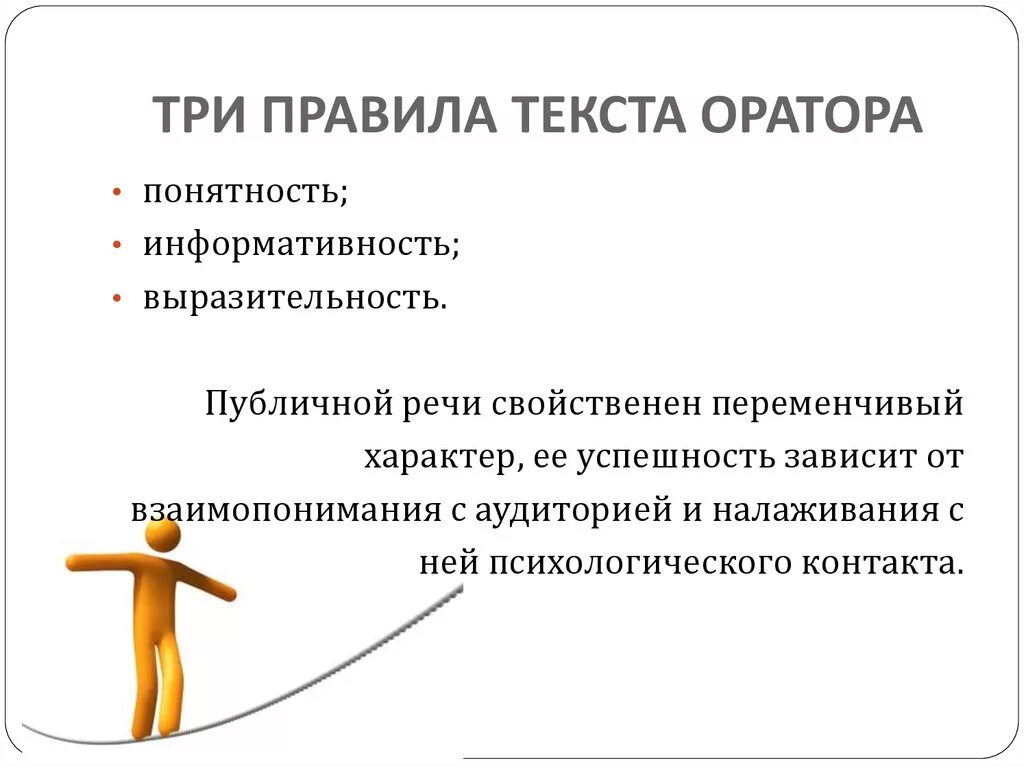 ТРИ ПРАВИЛА ТЕКСТА ОРАТОРА

• понятность;
• информативность;
• выразительность.

Публичной речи свойственен переменчивый характер, ее успешность зависит от взаимопонимания с аудиторией и налаживания с ней психологического контакта.